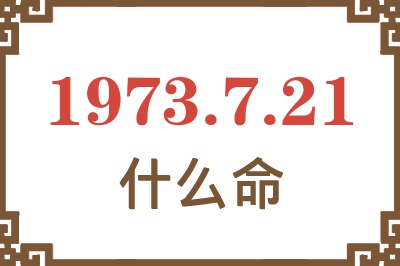 1973.7.21
什么命